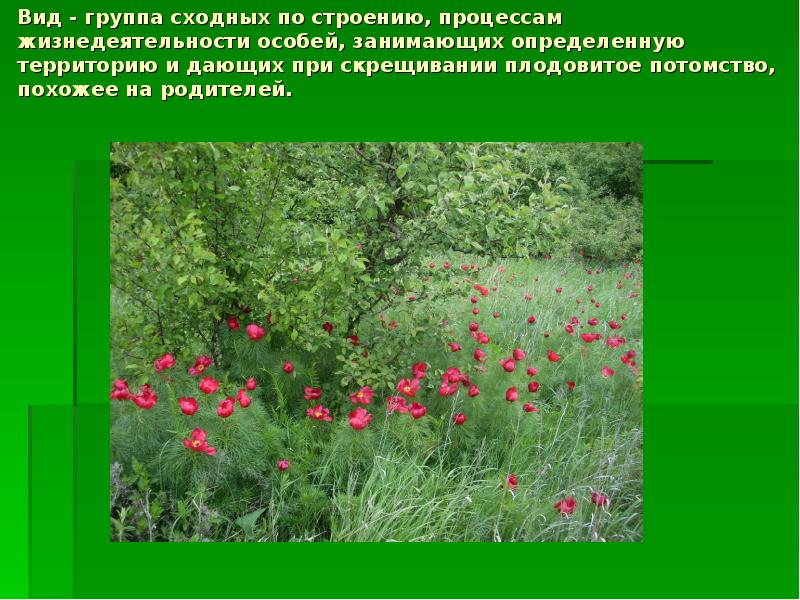 Вид - группа сходных по строению, процессам жизнедеятельности особей, занимающих определенную территорию и дающих при скрещивании плодовитое потомство, похожее на родителей.